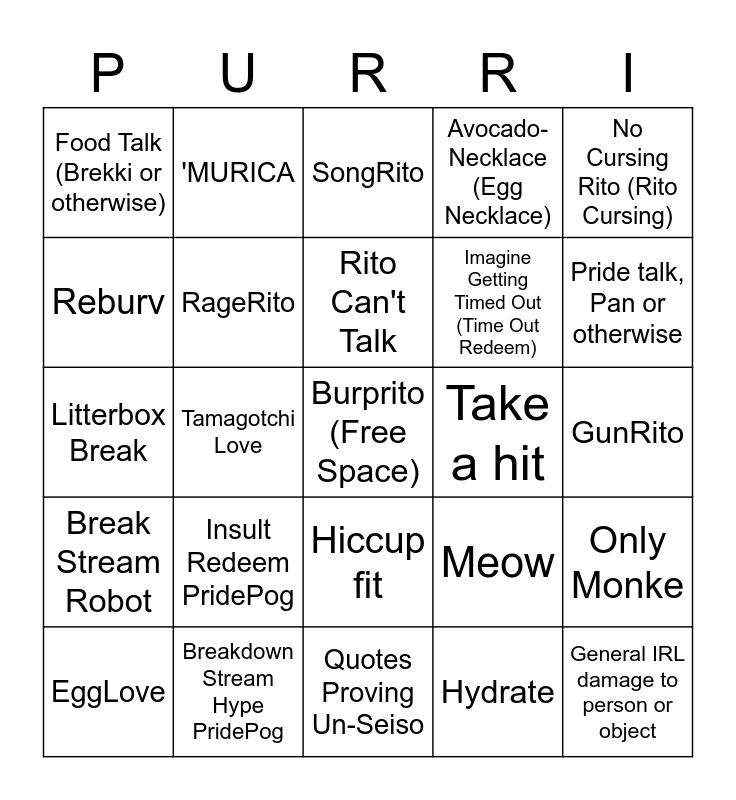 | P | U | R | R | I |
|---|---|---|---|---|
| Food Talk (Brekki or otherwise) | 'MURICA | SongRito | Avocado-Necklace (Egg Necklace) | No Cursing Rito (Rito Cursing) |
| Reburv | RageRito | Rito Can't Talk | Imagine Getting Timed Out (Time Out Redeem) | Pride talk, Pan or otherwise |
| Litterbox Break | Tamagotchi Love | Burprito (Free Space) | Take a hit | GunRito |
| Break Stream Robot | Insult Redeem PridePog | Hiccup fit | Meow | Only Monke |
| EggLove | Breakdown Stream Hype PridePog | Quotes Proving Un-Seiso | Hydrate | General IRL damage to person or object |